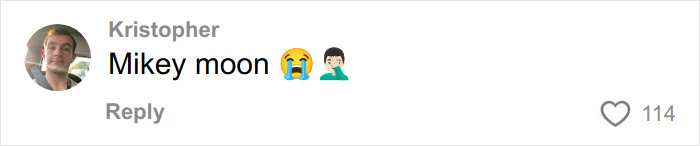 Kristopher
Mikey moon 😭🤦🏻‍♂️

Reply 114